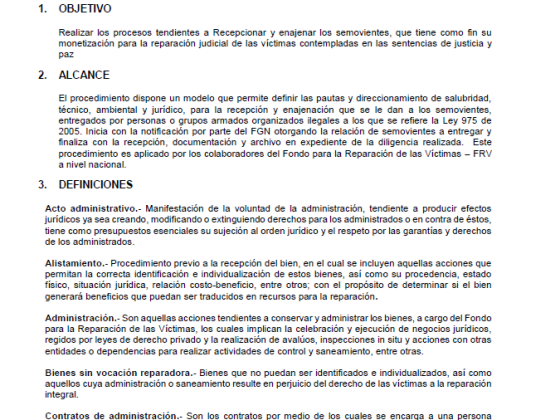 1. OBJETIVO

Realizar los procesos tendientes a Recepcionar y enajenar los semovientes, que tiene como fin su monetización para la reparación judicial de las víctimas contempladas en las sentencias de justicia y paz

2. ALCANCE

El procedimiento dispone un modelo que permite definir las pautas y direccionamiento de salubridad, técnico, ambiental y jurídico, para la recepción y enajenación que se le dan a los semovientes, entregados por personas o grupos armados organizados ilegales a los que se refiere la Ley 975 de 2005. Inicia con la notificación por parte del FGN otorgando la relación de semovientes a entregar y finaliza con la recepción, documentación y archivo en expediente de la diligencia realizada. Este procedimiento es aplicado por los colaboradores del Fondo para la Reparación de las Víctimas – FRV a nivel nacional.

3. DEFINICIONES

Acto administrativo.- Manifestación de la voluntad de la administración, tendiente a producir efectos jurídicos ya sea creando, modificando o extinguiendo derechos para los administrados o en contra de éstos, tiene como presupuestos esenciales su sujeción al orden jurídico y el respeto por las garantías y derechos de los administrados.

Alistamiento.- Procedimiento previo a la recepción del bien, en el cual se incluyen aquellas acciones que permitan la correcta identificación e individualización de estos bienes, así como su procedencia, estado físico, situación jurídica, relación costo-beneficio, entre otros; con el propósito de determinar si el bien generará beneficios que puedan ser traducidos en recursos para la reparación.

Administración.- Son aquellas acciones tendientes a conservar y administrar los bienes, a cargo del Fondo para la Reparación de las Víctimas, los cuales implican la celebración y ejecución de negocios jurídicos, regidos por leyes de derecho privado y la realización de avalúos, inspecciones in situ y acciones con otras entidades o dependencias para realizar actividades de control y saneamiento, entre otras.

Bienes sin vocación reparadora.- Bienes que no puedan ser identificados e individualizados, así como aquellos cuya administración o saneamiento resulte en perjuicio del derecho de las víctimas a la reparación integral.

Contratos de administración.- Son los contratos por medio de los cuales se encarga a una persona